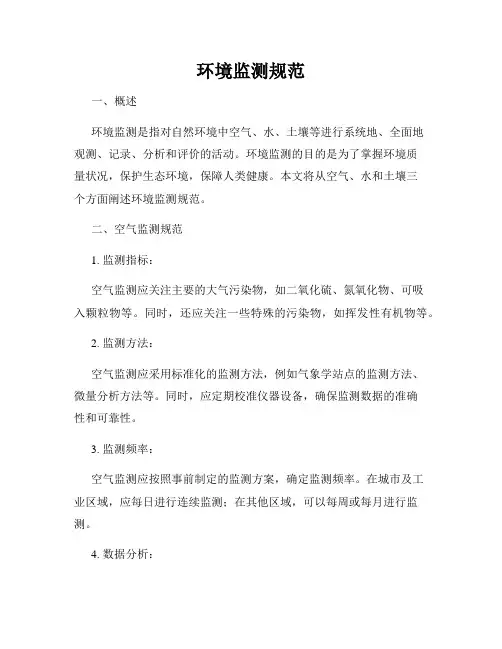 环境监测规范

一、概述

环境监测是指对自然环境中空气、水、土壤等进行系统地、全面地观测、记录、分析和评价的活动。环境监测的目的是为了掌握环境质量状况，保护生态环境，保障人类健康。本文将从空气、水和土壤三个方面阐述环境监测规范。

二、空气监测规范

1. 监测指标：

空气监测应关注主要的大气污染物，如二氧化硫、氮氧化物、可吸入颗粒物等。同时，还应关注一些特殊的污染物，如挥发性有机物等。

2. 监测方法：

空气监测应采用标准化的监测方法，例如气象学站点的监测方法、微量分析方法等。同时，应定期校准仪器设备，确保监测数据的准确性和可靠性。

3. 监测频率：

空气监测应按照事前制定的监测方案，确定监测频率。在城市及工业区域，应每日进行连续监测；在其他区域，可以每周或每月进行监测。

4. 数据分析：